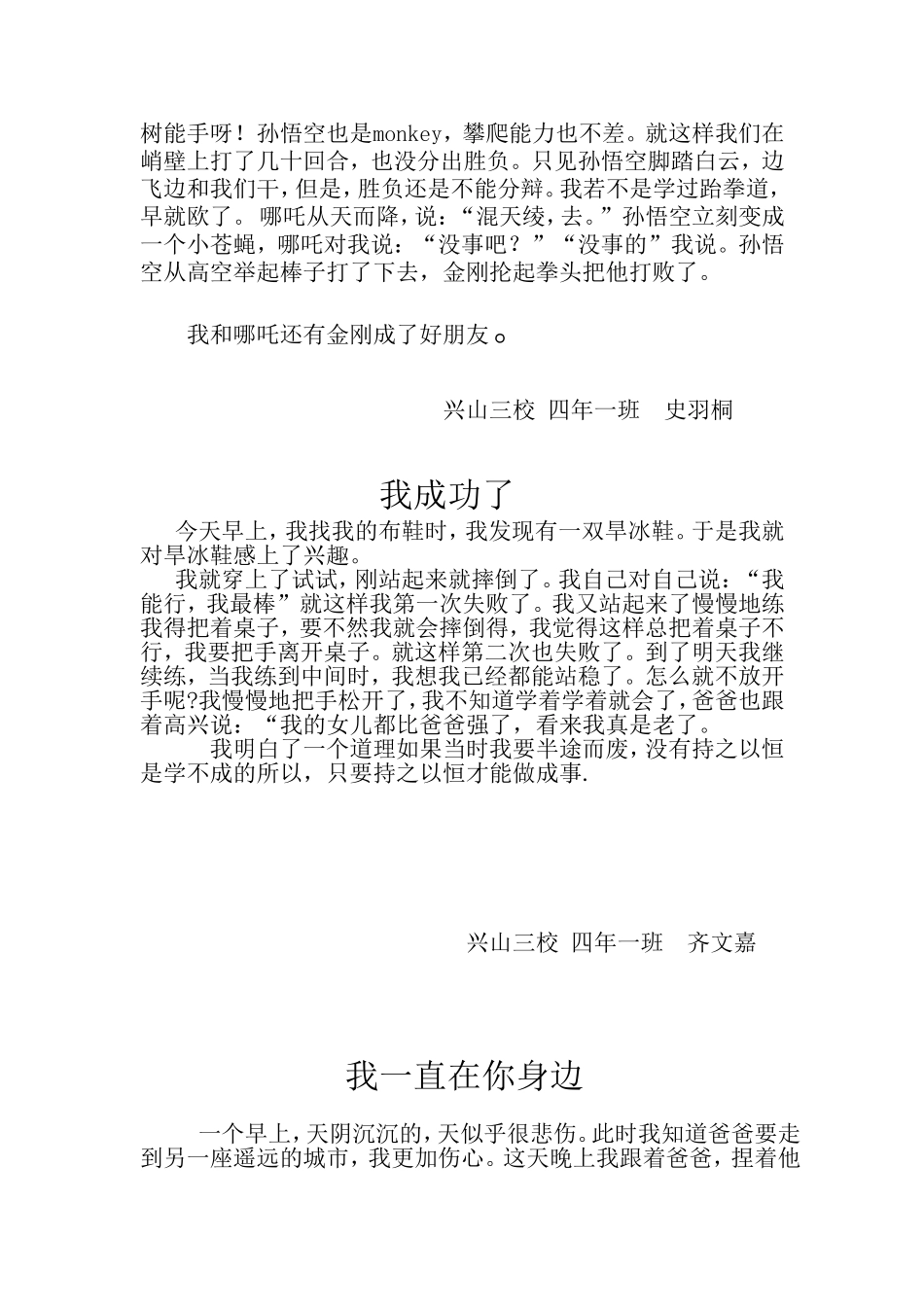 树能手呀！孙悟空也是monkey，攀爬能力也不差。就这样我们在峭壁上打了几十回合，也没分出胜负。只见孙悟空脚踏白云，边飞边和我们干，但是，胜负还是不能分辩。我若不是学过跆拳道，早就欧了。哪吒从天而降，说：“混天绫，去。”孙悟空立刻变成一个小苍蝇，哪吒对我说：“没事吧？”“没事的”我说。孙悟空从高空举起棒子打了下去，金刚抡起拳头把他打败了。

我和哪吒还有金刚成了好朋友。

兴山三校 四年一班 史羽桐

我成功了

今天早上，我找我的布鞋时，我发现有一双旱冰鞋。于是我就对旱冰鞋感上了兴趣。

我就穿上了试试，刚站起来就摔倒了。我自己对自己说：“我能行，我最棒”就这样我第一次失败了。我又站起来了慢慢地练我得把着桌子，要不然我就会摔倒得，我觉得这样总把着桌子不行，我要把手离开桌子。就这样第二次也失败了。到了明天我继续练，当我练到中间时，我想我已经都能站稳了。怎么就不放开手呢?我慢慢地把手松开了，我不知道学着学着就会了，爸爸也跟着高兴说：“我的女儿都比爸爸强了，看来我真是老了。

我明白了一个道理如果当时我要半途而废，没有持之以恒是学不成的所以，只要持之以恒才能做成事.

兴山三校 四年一班 齐文嘉

我一直在你身边

一个早上，天阴沉沉的，天似乎很悲伤。此时我知道爸爸要走到另一座遥远的城市，我更加伤心。这天晚上我跟着爸爸，捏着他